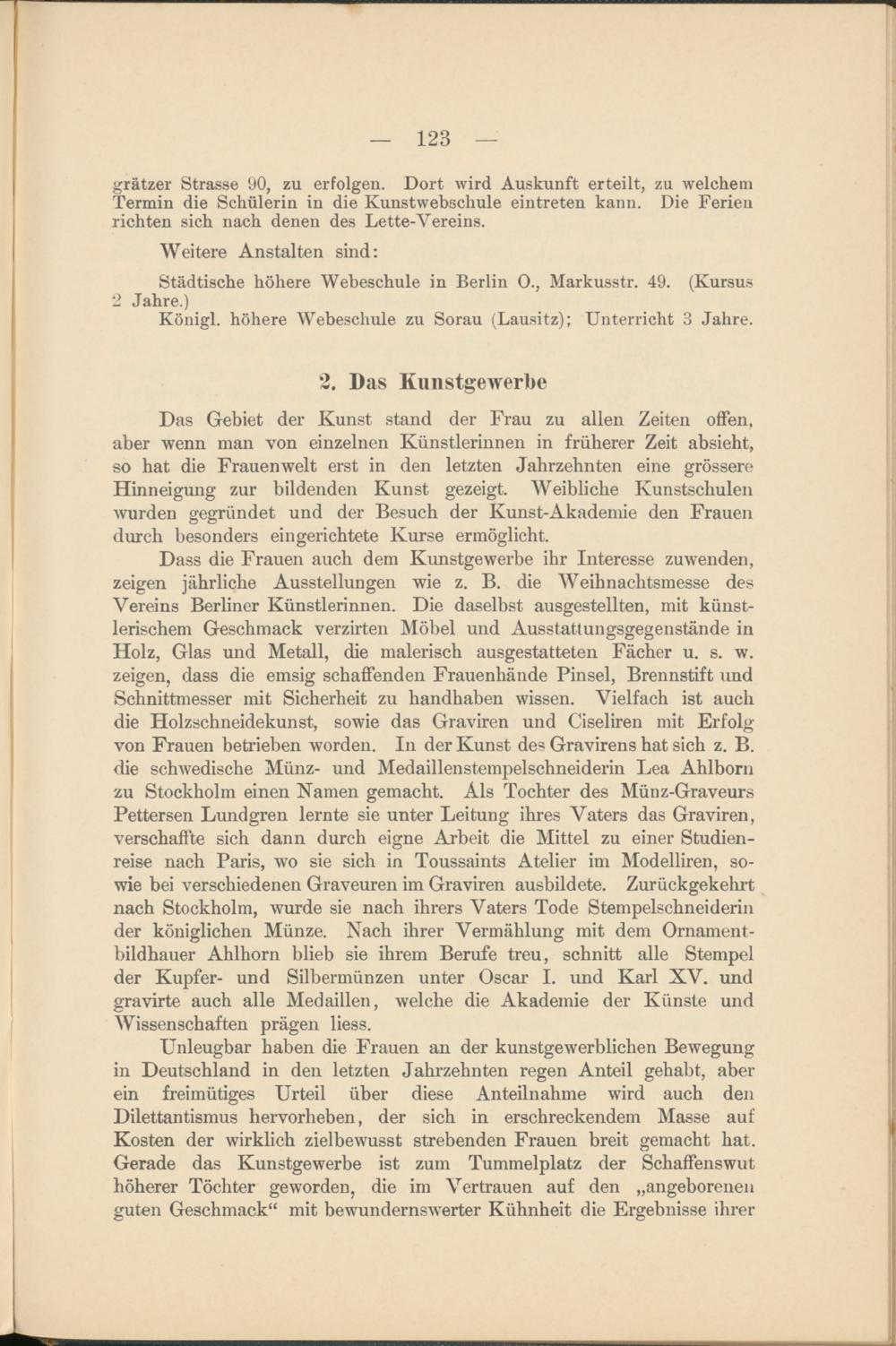 — 123 —

grätzer Strasse 90, zu erfolgen. Dort wird Auskunft erteilt, zu welchem Termin die Schülerin in die Kunstwebschule eintreten kann. Die Ferien richten sich nach denen des Lette-Vereins.

Weitere Anstalten sind:

Städtische höhere Webeschule in Berlin O., Markusstr. 49. (Kursus 2 Jahre.)
Königl. höhere Webeschule zu Sorau (Lausitz); Unterricht 3 Jahre.

2. Das Kunstgewerbe

Das Gebiet der Kunst stand der Frau zu allen Zeiten offen, aber wenn man von einzelnen Künstlerinnen in früherer Zeit absieht, so hat die Frauenwelt erst in den letzten Jahrzehnten eine grössere Hinneigung zur bildenden Kunst gezeigt. Weibliche Kunstschulen wurden gegründet und der Besuch der Kunst-Akademie den Frauen durch besonders eingerichtete Kurse ermöglicht.

Dass die Frauen auch dem Kunstgewerbe ihr Interesse zuwenden, zeigen jährliche Ausstellungen wie z. B. die Weihnachtsmesse des Vereins Berliner Künstlerinnen. Die daselbst ausgestellten, mit künstlerischem Geschmack verzirten Möbel und Ausstattungsgegenstände in Holz, Glas und Metall, die malerisch ausgestatteten Fächer u. s. w. zeigen, dass die emsig schaffenden Frauenhände Pinsel, Brennstift und Schnittmesser mit Sicherheit zu handhaben wissen. Vielfach ist auch die Holzschneidekunst, sowie das Graviren und Ciseliren mit Erfolg von Frauen betrieben worden. In der Kunst des Gravirens hat sich z. B. die schwedische Münz- und Medaillenstempelschneiderin Lea Ahlborn zu Stockholm einen Namen gemacht. Als Tochter des Münz-Graveurs Pettersen Lundgren lernte sie unter Leitung ihres Vaters das Graviren, verschaffte sich dann durch eigne Arbeit die Mittel zu einer Studienreise nach Paris, wo sie sich in Toussaints Atelier im Modelliren, sowie bei verschiedenen Graveuren im Graviren ausbildete. Zurückgekehrt nach Stockholm, wurde sie nach ihrers Vaters Tode Stempelschneiderin der königlichen Münze. Nach ihrer Vermählung mit dem Ornamentbildhauer Ahlhorn blieb sie ihrem Berufe treu, schnitt alle Stempel der Kupfer- und Silbermünzen unter Oscar I. und Karl XV. und gravirte auch alle Medaillen, welche die Akademie der Künste und Wissenschaften prägen liess.

Unleugbar haben die Frauen an der kunstgewerblichen Bewegung in Deutschland in den letzten Jahrzehnten regen Anteil gehabt, aber ein freimütiges Urteil über diese Anteilnahme wird auch den Dilettantismus hervorheben, der sich in erschreckendem Masse auf Kosten der wirklich zielbewusst strebenden Frauen breit gemacht hat. Gerade das Kunstgewerbe ist zum Tummelplatz der Schaffenswut höherer Töchter geworden, die im Vertrauen auf den „angeborenen guten Geschmack“ mit bewundernswerter Kühnheit die Ergebnisse ihrer